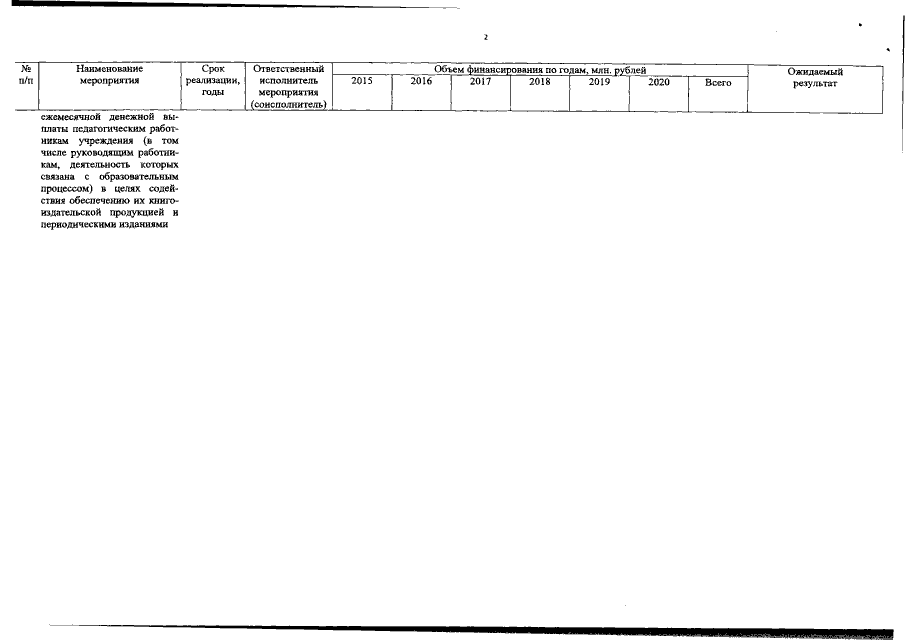 2

| № п/п | Наименование мероприятия | Срок реализации, годы | Ответственный исполнитель мероприятия (соисполнитель) | Объем финансирования по годам, млн. рублей 2015 | 2016 | 2017 | 2018 | 2019 | 2020 | Всего | Ожидаемый результат |
|---|---|---|---|---|---|---|---|---|---|---|---|
| | ежемесячной денежной выплаты педагогическим работникам учреждения (в том числе руководящим работникам, деятельность которых связана с образовательным процессом) в целях содействия обеспечению их книгоиздательской продукцией и периодическими изданиями | | | | | | | | | | |